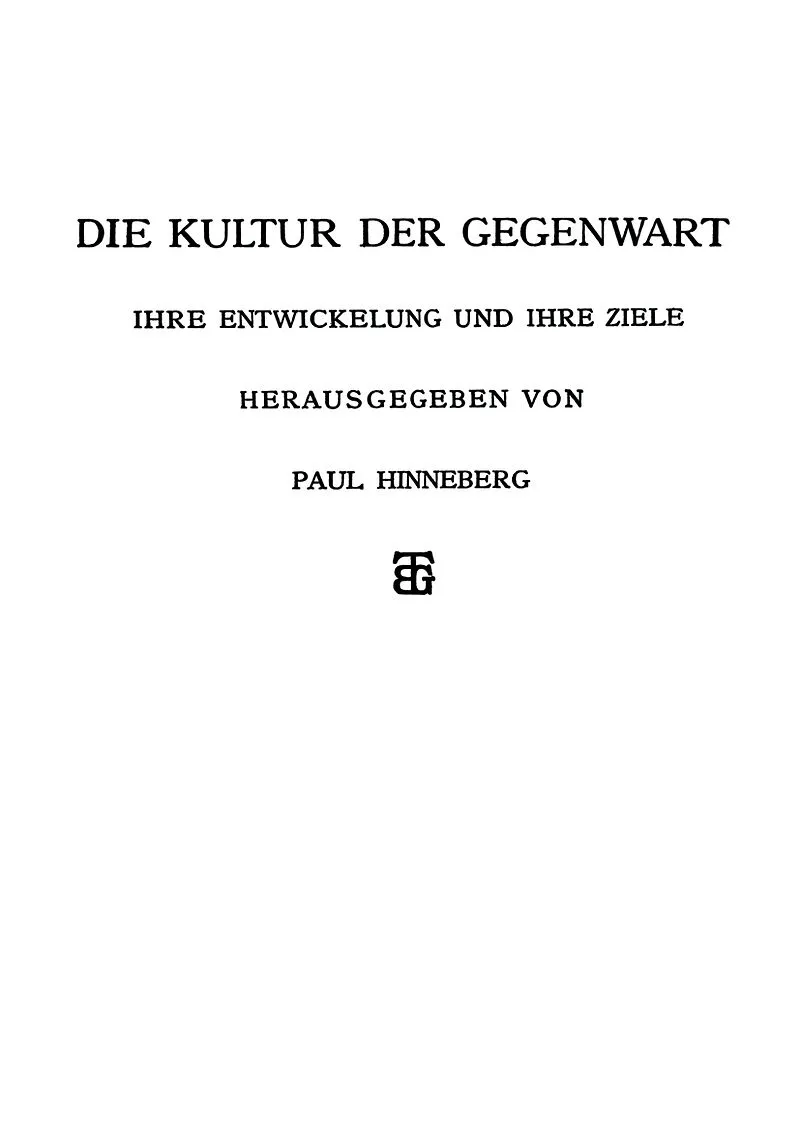 DIE KULTUR DER GEGENWART

IHRE ENTWICKELUNG UND IHRE ZIELE

HERAUSGEGEBEN VON

PAUL HINNEBERG

BGT